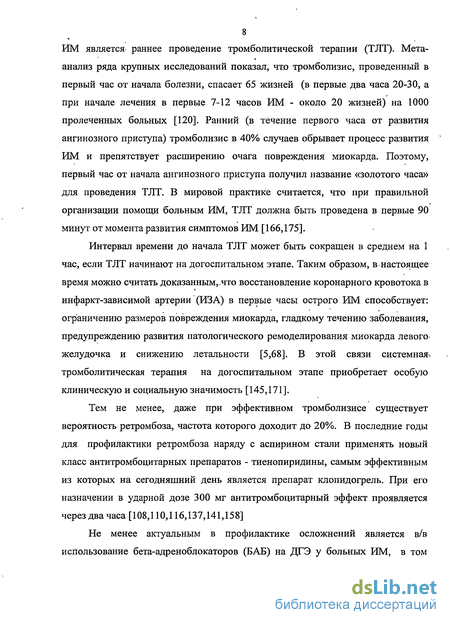 8

ИМ является раннее проведение тромболитической терапии (ТЛТ). Мета-анализ ряда крупных исследований показал, что тромболизис, проведенный в первый час от начала болезни, спасает 65 жизней (в первые два часа 20-30, а при начале лечения в первые 7-12 часов ИМ - около 20 жизней) на 1000 пролеченных больных [120]. Ранний (в течение первого часа от развития ангинозного приступа) тромболизис в 40% случаев обрывает процесс развития ИМ и препятствует расширению очага повреждения миокарда. Поэтому, первый час от начала ангинозного приступа получил название «золотого часа» для проведения ТЛТ. В мировой практике считается, что при правильной организации помощи больным ИМ, ТЛТ должна быть проведена в первые 90 минут от момента развития симптомов ИМ [166,175].

Интервал времени до начала ТЛТ может быть сокращен в среднем на 1 час, если ТЛТ начинают на догоспитальном этапе. Таким образом, в настоящее время можно считать доказанным, что восстановление коронарного кровотока в инфаркт-зависимой артерии (ИЗА) в первые часы острого ИМ способствует: ограничению размеров повреждения миокарда, гладкому течению заболевания, предупреждению развития патологического ремоделирования миокарда левого желудочка и снижению летальности [5,68]. В этой связи системная тромболитическая терапия на догоспитальном этапе приобретает особую клиническую и социальную значимость [145,171].

Тем не менее, даже при эффективном тромболизисе существует вероятность ретромбоза, частота которого доходит до 20%. В последние годы для профилактики ретромбоза наряду с аспирином стали применять новый класс антитромбоцитарных препаратов - тиенопиридины, самым эффективным из которых на сегодняшний день является препарат клопидогрель. При его назначении в ударной дозе 300 мг антитромбоцитарный эффект проявляется через два часа [108,110,116,137,141,158]

Не менее актуальным в профилактике осложнений является в/в использование бета-адреноблокаторов (БАБ) на ДГЭ у больных ИМ, в том

dsLib.net
библиотека диссертаций